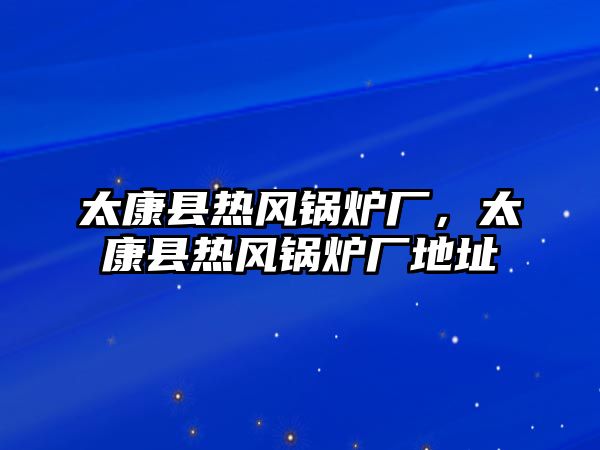 太康县热风锅炉厂，太康县热风锅炉厂地址